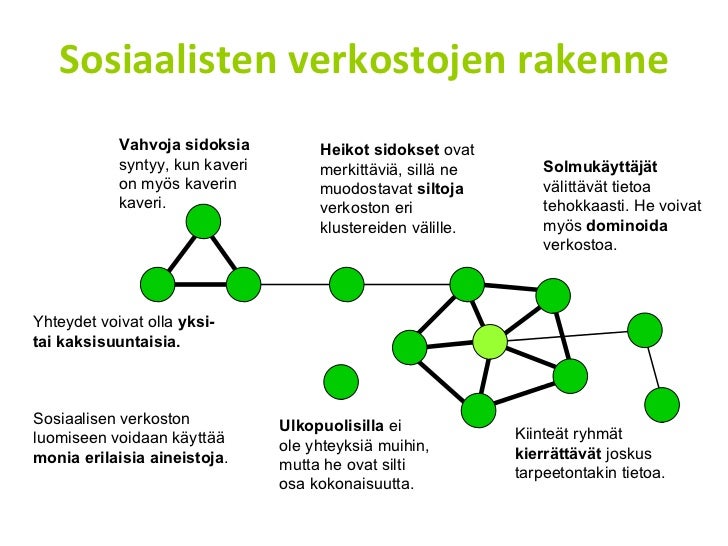 Sosiaalisten verkostojen rakenne

Vahvoja sidoksia syntyy, kun kaveri on myös kaverin kaveri.

Heikot sidokset ovat merkittäviä, sillä ne muodostavat siltoja verkoston eri klustereiden välille.

Solmukäyttäjät välittävät tietoa tehokkaasti. He voivat myös dominoida verkostoa.

Yhteydet voivat olla yksi- tai kaksisuuntaisia.

Sosiaalisen verkoston luomiseen voidaan käyttää monia erilaisia aineistoja.

Ulkopuolisilla ei ole yhteyksiä muihin, mutta he ovat silti osa kokonaisuutta.

Kiinteät ryhmät kierrättävät joskus tarpeetontakin tietoa.